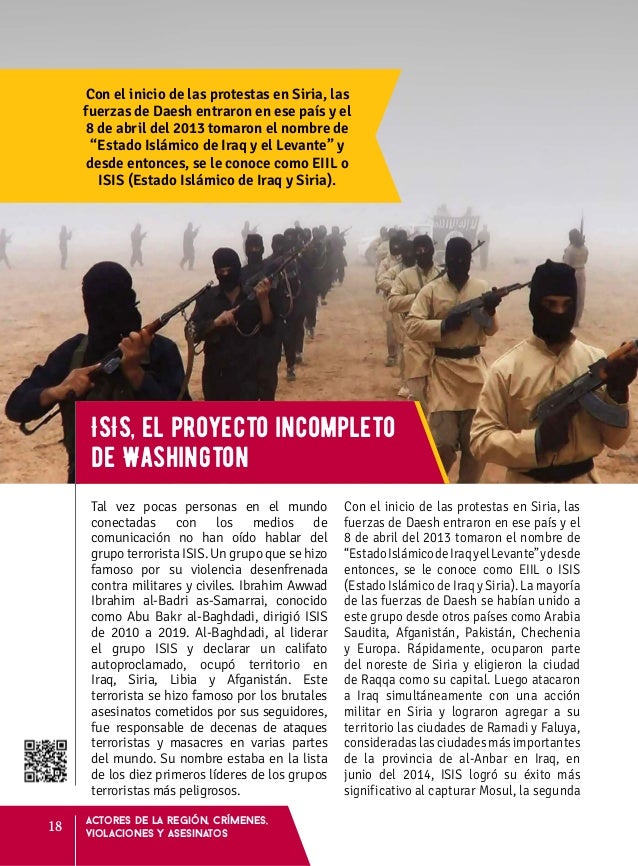 Con el inicio de las protestas en Siria, las fuerzas de Daesh entraron en ese país y el 8 de abril del 2013 tomaron el nombre de "Estado Islámico de Iraq y el Levante" y desde entonces, se le conoce como EIIL o ISIS (Estado Islámico de Iraq y Siria).

ISIS, EL PROYECTO INCOMPLETO DE WASHINGTON

Tal vez pocas personas en el mundo conectadas con los medios de comunicación no han oído hablar del grupo terrorista ISIS. Un grupo que se hizo famoso por su violencia desenfrenada contra militares y civiles. Ibrahim Awwad Ibrahim al-Badri as-Samarrai, conocido como Abu Bakr al-Baghdadi, dirigió ISIS de 2010 a 2019. Al-Baghdadi, al liderar el grupo ISIS y declarar un califato autoproclamado, ocupó territorio en Iraq, Siria, Libia y Afganistán. Este terrorista se hizo famoso por los brutales asesinatos cometidos por sus seguidores, fue responsable de decenas de ataques terroristas y masacres en varias partes del mundo. Su nombre estaba en la lista de los diez primeros líderes de los grupos terroristas más peligrosos.

Con el inicio de las protestas en Siria, las fuerzas de Daesh entraron en ese país y el 8 de abril del 2013 tomaron el nombre de "Estado Islámico de Iraq y el Levante" y desde entonces, se le conoce como EIIL o ISIS (Estado Islámico de Iraq y Siria). La mayoría de las fuerzas de Daesh se habían unido a este grupo desde otros países como Arabia Saudita, Afganistán, Pakistán, Chechenia y Europa. Rápidamente, ocuparon parte del noreste de Siria y eligieron la ciudad de Raqqa como su capital. Luego atacaron a Iraq simultáneamente con una acción militar en Siria y lograron agregar a su territorio las ciudades de Ramadi y Faluya, consideradas las ciudades más importantes de la provincia de al-Anbar en Iraq, en junio del 2014, ISIS logró su éxito más significativo al capturar Mosul, la segunda

18 ACTORES DE LA REGIÓN, CRÍMENES, VIOLACIONES Y ASESINATOS